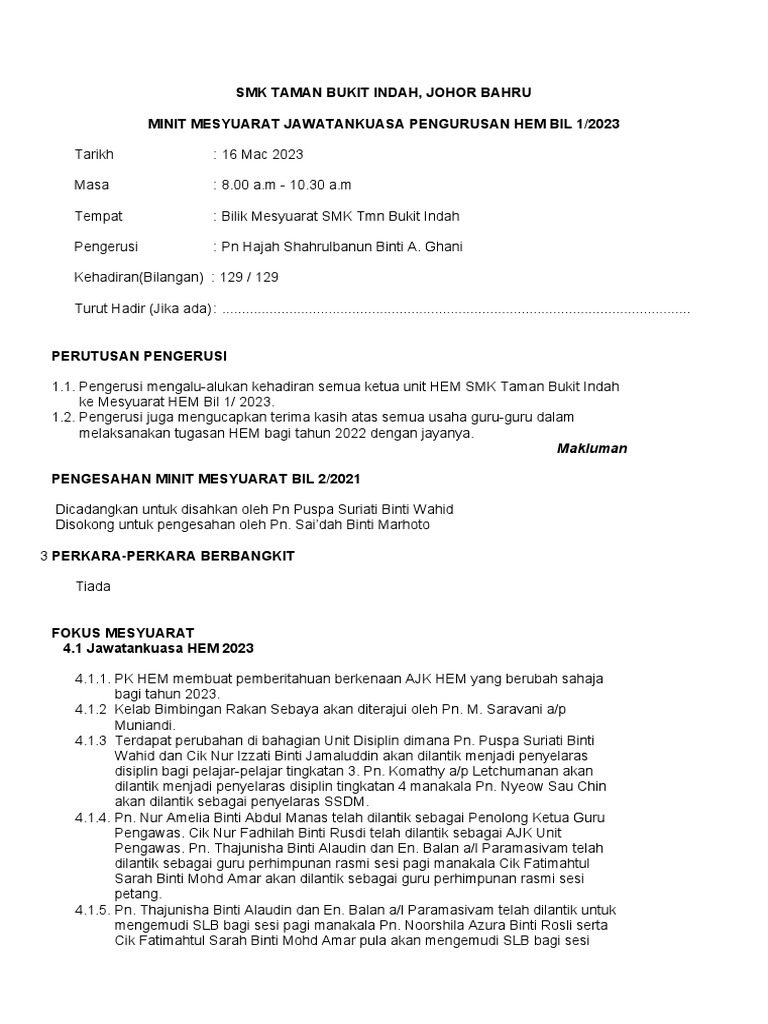 SMK TAMAN BUKIT INDAH, JOHOR BAHRU

MINIT MESYUARAT JAWATANKUASA PENGURUSAN HEM BIL 1/2023

Tarikh : 16 Mac 2023

Masa : 8.00 a.m - 10.30 a.m

Tempat : Bilik Mesyuarat SMK Tmn Bukit Indah

Pengerusi : Pn Hajah Shahrulbanun Binti A. Ghani

Kehadiran(Bilangan) : 129 / 129

Turut Hadir (Jika ada): ......................................................................................................................

PERUTUSAN PENGERUSI

1.1. Pengerusi mengalu-alukan kehadiran semua ketua unit HEM SMK Taman Bukit Indah ke Mesyuarat HEM Bil 1/ 2023.
1.2. Pengerusi juga mengucapkan terima kasih atas semua usaha guru-guru dalam melaksanakan tugasan HEM bagi tahun 2022 dengan jayanya.
Makluman

PENGESAHAN MINIT MESYUARAT BIL 2/2021

Dicadangkan untuk disahkan oleh Pn Puspa Suriati Binti Wahid
Disokong untuk pengesahan oleh Pn. Sai'dah Binti Marhoto

3 PERKARA-PERKARA BERBANGKIT

Tiada

FOKUS MESYUARAT
4.1 Jawatankuasa HEM 2023

4.1.1. PK HEM membuat pemberitahuan berkenaan AJK HEM yang berubah sahaja bagi tahun 2023.
4.1.2 Kelab Bimbingan Rakan Sebaya akan diterajui oleh Pn. M. Saravani a/p Muniandi.
4.1.3 Terdapat perubahan di bahagian Unit Disiplin dimana Pn. Puspa Suriati Binti Wahid dan Cik Nur Izzati Binti Jamaluddin akan dilantik menjadi penyelaras disiplin bagi pelajar-pelajar tingkatan 3. Pn. Komathy a/p Letchumanan akan dilantik menjadi penyelaras disiplin tingkatan 4 manakala Pn. Nyeow Sau Chin akan dilantik sebagai penyelaras SSDM.
4.1.4. Pn. Nur Amelia Binti Abdul Manas telah dilantik sebagai Penolong Ketua Guru Pengawas. Cik Nur Fadhilah Binti Rusdi telah dilantik sebagai AJK Unit Pengawas. Pn. Thajunisha Binti Alaudin dan En. Balan a/l Paramasivam telah dilantik sebagai guru perhimpunan rasmi sesi pagi manakala Cik Fatimahtul Sarah Binti Mohd Amar akan dilantik sebagai guru perhimpunan rasmi sesi petang.
4.1.5. Pn. Thajunisha Binti Alaudin dan En. Balan a/l Paramasivam telah dilantik untuk mengemudi SLB bagi sesi pagi manakala Pn. Noorshila Azura Binti Rosli serta Cik Fatimahtul Sarah Binti Mohd Amar pula akan mengemudi SLB bagi sesi